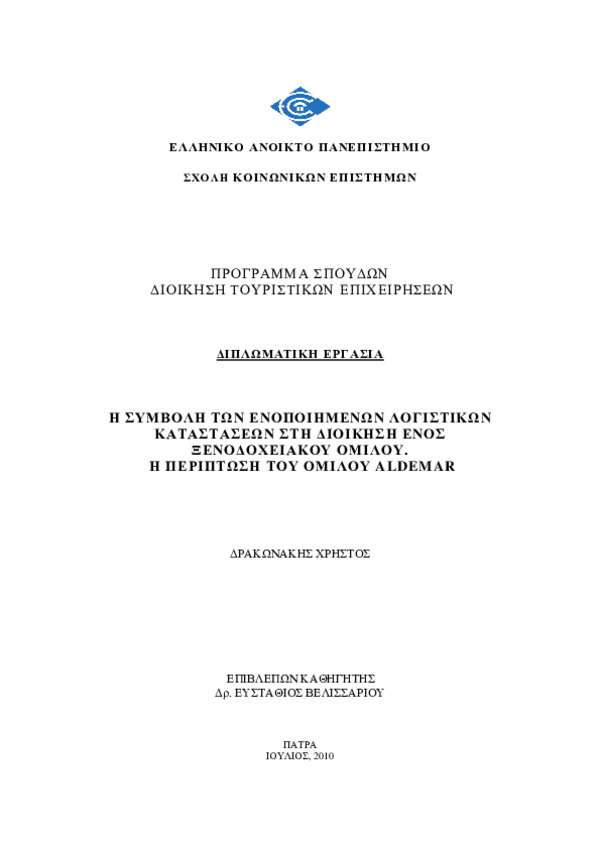 ΕΛΛΗΝΙΚΟ ΑΝΟΙΚΤΟ ΠΑΝΕΠΙΣΤΗΜΙΟ

ΣΧΟΛΗ ΚΟΙΝΩΝΙΚΩΝ ΕΠΙΣΤΗΜΩΝ

ΠΡΟΓΡΑΜΜΑ ΣΠΟΥΔΩΝ
ΔΙΟΙΚΗΣΗ ΤΟΥΡΙΣΤΙΚΩΝ ΕΠΙΧΕΙΡΗΣΕΩΝ

ΔΙΠΛΩΜΑΤΙΚΗ ΕΡΓΑΣΙΑ

Η ΣΥΜΒΟΛΗ ΤΩΝ ΕΝΟΠΟΙΗΜΕΝΩΝ ΛΟΓΙΣΤΙΚΩΝ ΚΑΤΑΣΤΑΣΕΩΝ ΣΤΗ ΔΙΟΙΚΗΣΗ ΕΝΟΣ ΞΕΝΟΔΟΧΕΙΑΚΟΥ ΟΜΙΛΟΥ.
Η ΠΕΡΙΠΤΩΣΗ ΤΟΥ ΟΜΙΛΟΥ ALDEMAR

ΔΡΑΚΩΝΑΚΗΣ ΧΡΗΣΤΟΣ

ΕΠΙΒΛΕΠΩΝ ΚΑΘΗΓΗΤΗΣ
Δρ. ΕΥΣΤΑΘΙΟΣ ΒΕΛΙΣΣΑΡΙΟΥ

ΠΑΤΡΑ
ΙΟΥΛΙΟΣ, 2010